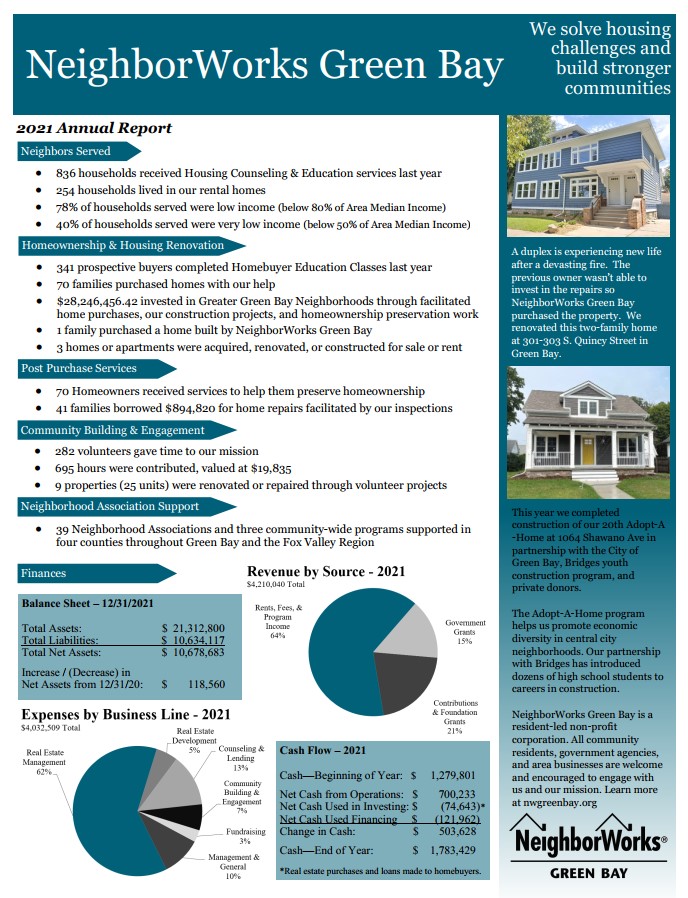 NeighborWorks Green Bay

We solve housing challenges and build stronger communities

2021 Annual Report

Neighbors Served

- 836 households received Housing Counseling & Education services last year
- 254 households lived in our rental homes
- 78% of households served were low income (below 80% of Area Median Income)
- 40% of households served were very low income (below 50% of Area Median Income)

Homeownership & Housing Renovation

- 341 prospective buyers completed Homebuyer Education Classes last year
- 70 families purchased homes with our help
- $28,246,456.42 invested in Greater Green Bay Neighborhoods through facilitated home purchases, our construction projects, and homeownership preservation work
- 1 family purchased a home built by NeighborWorks Green Bay
- 3 homes or apartments were acquired, renovated, or constructed for sale or rent

Post Purchase Services

- 70 Homeowners received services to help them preserve homeownership
- 41 families borrowed $894,820 for home repairs facilitated by our inspections

Community Building & Engagement

- 282 volunteers gave time to our mission
- 695 hours were contributed, valued at $19,835
- 9 properties (25 units) were renovated or repaired through volunteer projects

Neighborhood Association Support

- 39 Neighborhood Associations and three community-wide programs supported in four counties throughout Green Bay and the Fox Valley Region

Finances

Balance Sheet – 12/31/2021

| | |
|---|---|
| Total Assets: | $ 21,312,800 |
| Total Liabilities: | $ 10,634,117 |
| Total Net Assets: | $ 10,678,683 |
| Increase / (Decrease) in Net Assets from 12/31/20: | $ 118,560 |

Revenue by Source - 2021
$4,210,040 Total

Rents, Fees, & Program Income 64%
Government Grants 15%
Contributions & Foundation Grants 21%

Expenses by Business Line - 2021
$4,032,509 Total

Real Estate Management 62%
Real Estate Development 5%
Counseling & Lending 13%
Community Building & Engagement 7%
Fundraising 3%
Management & General 10%

Cash Flow – 2021

| | |
|---|---|
| Cash—Beginning of Year: | $ 1,279,801 |
| Net Cash from Operations: | $ 700,233 |
| Net Cash Used in Investing: | $ (74,643)* |
| Net Cash Used Financing | $ (121,962) |
| Change in Cash: | $ 503,628 |
| Cash—End of Year: | $ 1,783,429 |

*Real estate purchases and loans made to homebuyers.

A duplex is experiencing new life after a devasting fire. The previous owner wasn't able to invest in the repairs so NeighborWorks Green Bay purchased the property. We renovated this two-family home at 301-303 S. Quincy Street in Green Bay.

This year we completed construction of our 20th Adopt-A-Home at 1064 Shawano Ave in partnership with the City of Green Bay, Bridges youth construction program, and private donors.

The Adopt-A-Home program helps us promote economic diversity in central city neighborhoods. Our partnership with Bridges has introduced dozens of high school students to careers in construction.

NeighborWorks Green Bay is a resident-led non-profit corporation. All community residents, government agencies, and area businesses are welcome and encouraged to engage with us and our mission. Learn more at nwgreenbay.org

NeighborWorks®
GREEN BAY